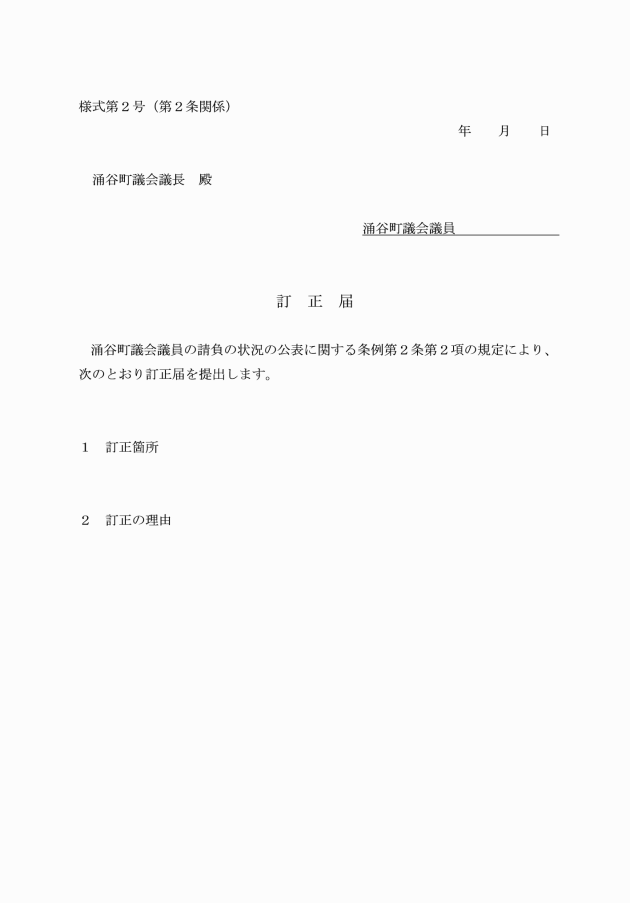 様式第２号（第２条関係）

年　　月　　日

涌谷町議会議長　殿

涌谷町議会議員

訂　正　届

涌谷町議会議員の請負の状況の公表に関する条例第２条第２項の規定により、次のとおり訂正届を提出します。

１　訂正箇所

２　訂正の理由